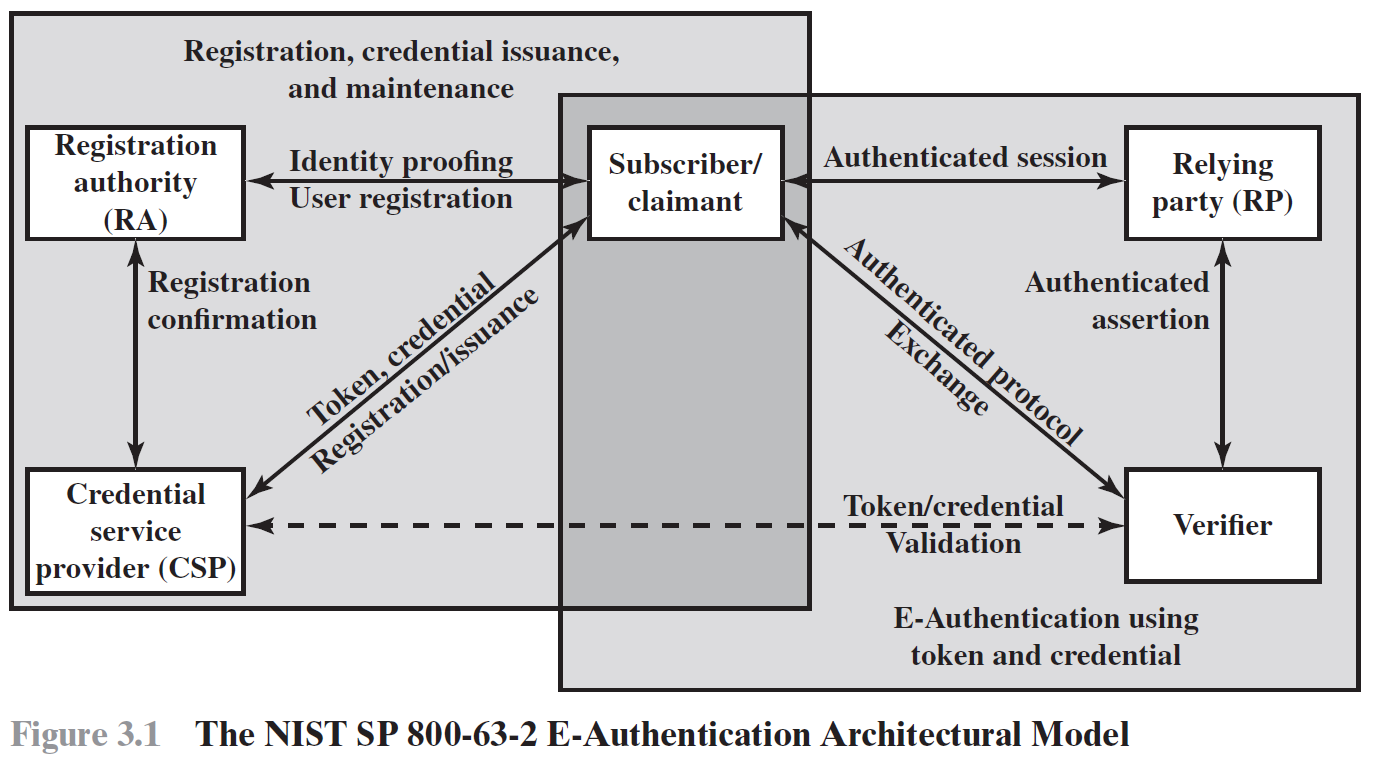 Registration, credential issuance, and maintenance

Registration authority (RA)

Identity proofing
User registration

Subscriber/ claimant

Authenticated session

Relying party (RP)

Registration confirmation

Token, credential
Registration/issuance

Authenticated protocol
Exchange

Authenticated assertion

Credential service provider (CSP)

Token/credential
Validation

Verifier

E-Authentication using token and credential

Figure 3.1 The NIST SP 800-63-2 E-Authentication Architectural Model